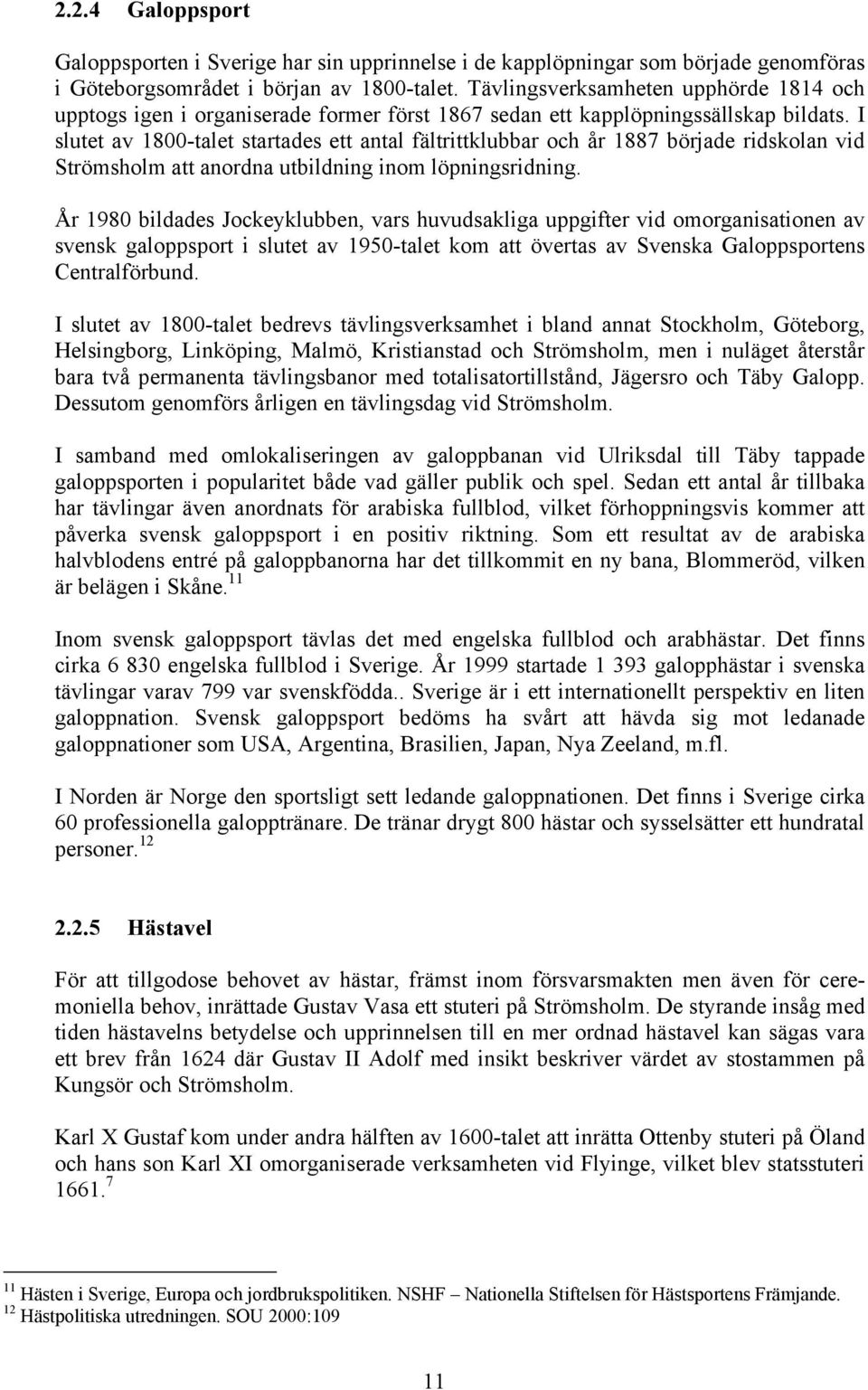 2.2.4 Galoppsport

Galoppsporten i Sverige har sin upprinnelse i de kapplöpningar som började genomföras i Göteborgsområdet i början av 1800-talet. Tävlingsverksamheten upphörde 1814 och upptogs igen i organiserade former först 1867 sedan ett kapplöpningssällskap bildats. I slutet av 1800-talet startades ett antal fältrittklubbar och år 1887 började ridskolan vid Strömsholm att anordna utbildning inom löpningsridning.

År 1980 bildades Jockeyklubben, vars huvudsakliga uppgifter vid omorganisationen av svensk galoppsport i slutet av 1950-talet kom att övertas av Svenska Galoppsportens Centralförbund.

I slutet av 1800-talet bedrevs tävlingsverksamhet i bland annat Stockholm, Göteborg, Helsingborg, Linköping, Malmö, Kristianstad och Strömsholm, men i nuläget återstår bara två permanenta tävlingsbanor med totalisatortillstånd, Jägersro och Täby Galopp. Dessutom genomförs årligen en tävlingsdag vid Strömsholm.

I samband med omlokaliseringen av galoppbanan vid Ulriksdal till Täby tappade galoppsporten i popularitet både vad gäller publik och spel. Sedan ett antal år tillbaka har tävlingar även anordnats för arabiska fullblod, vilket förhoppningsvis kommer att påverka svensk galoppsport i en positiv riktning. Som ett resultat av de arabiska halvblodens entré på galoppbanorna har det tillkommit en ny bana, Blommeröd, vilken är belägen i Skåne.$^{11}$

Inom svensk galoppsport tävlas det med engelska fullblod och arabhästar. Det finns cirka 6 830 engelska fullblod i Sverige. År 1999 startade 1 393 galopphästar i svenska tävlingar varav 799 var svenskfödda.. Sverige är i ett internationellt perspektiv en liten galoppnation. Svensk galoppsport bedöms ha svårt att hävda sig mot ledanade galoppnationer som USA, Argentina, Brasilien, Japan, Nya Zeeland, m.fl.

I Norden är Norge den sportsligt sett ledande galoppnationen. Det finns i Sverige cirka 60 professionella galopptränare. De tränar drygt 800 hästar och sysselsätter ett hundratal personer.$^{12}$

2.2.5 Hästavel

För att tillgodose behovet av hästar, främst inom försvarsmakten men även för ceremoniella behov, inrättade Gustav Vasa ett stuteri på Strömsholm. De styrande insåg med tiden hästavelns betydelse och upprinnelsen till en mer ordnad hästavel kan sägas vara ett brev från 1624 där Gustav II Adolf med insikt beskriver värdet av stostammen på Kungsör och Strömsholm.

Karl X Gustaf kom under andra hälften av 1600-talet att inrätta Ottenby stuteri på Öland och hans son Karl XI omorganiserade verksamheten vid Flyinge, vilket blev statsstuteri 1661.$^{7}$

$^{11}$ Hästen i Sverige, Europa och jordbrukspolitiken. NSHF – Nationella Stiftelsen för Hästsportens Främjande.
$^{12}$ Hästpolitiska utredningen. SOU 2000:109

11